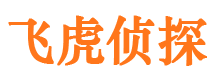 飞虎侦探